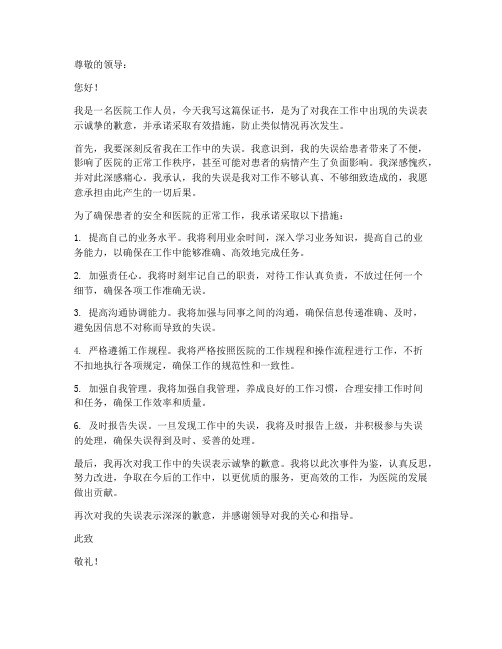 尊敬的领导：

您好！

我是一名医院工作人员，今天我写这篇保证书，是为了对我在工作中出现的失误表示诚挚的歉意，并承诺采取有效措施，防止类似情况再次发生。

首先，我要深刻反省我在工作中的失误。我意识到，我的失误给患者带来了不便，影响了医院的正常工作秩序，甚至可能对患者的病情产生了负面影响。我深感愧疚，并对此深感痛心。我承认，我的失误是我对工作不够认真、不够细致造成的，我愿意承担由此产生的一切后果。

为了确保患者的安全和医院的正常工作，我承诺采取以下措施：

1. 提高自己的业务水平。我将利用业余时间，深入学习业务知识，提高自己的业务能力，以确保在工作中能够准确、高效地完成任务。

2. 加强责任心。我将时刻牢记自己的职责，对待工作认真负责，不放过任何一个细节，确保各项工作准确无误。

3. 提高沟通协调能力。我将加强与同事之间的沟通，确保信息传递准确、及时，避免因信息不对称而导致的失误。

4. 严格遵循工作规程。我将严格按照医院的工作规程和操作流程进行工作，不折不扣地执行各项规定，确保工作的规范性和一致性。

5. 加强自我管理。我将加强自我管理，养成良好的工作习惯，合理安排工作时间和任务，确保工作效率和质量。

6. 及时报告失误。一旦发现工作中的失误，我将及时报告上级，并积极参与失误的处理，确保失误得到及时、妥善的处理。

最后，我再次对我工作中的失误表示诚挚的歉意。我将以此次事件为鉴，认真反思，努力改进，争取在今后的工作中，以更优质的服务，更高效的工作，为医院的发展做出贡献。

再次对我的失误表示深深的歉意，并感谢领导对我的关心和指导。

此致

敬礼！